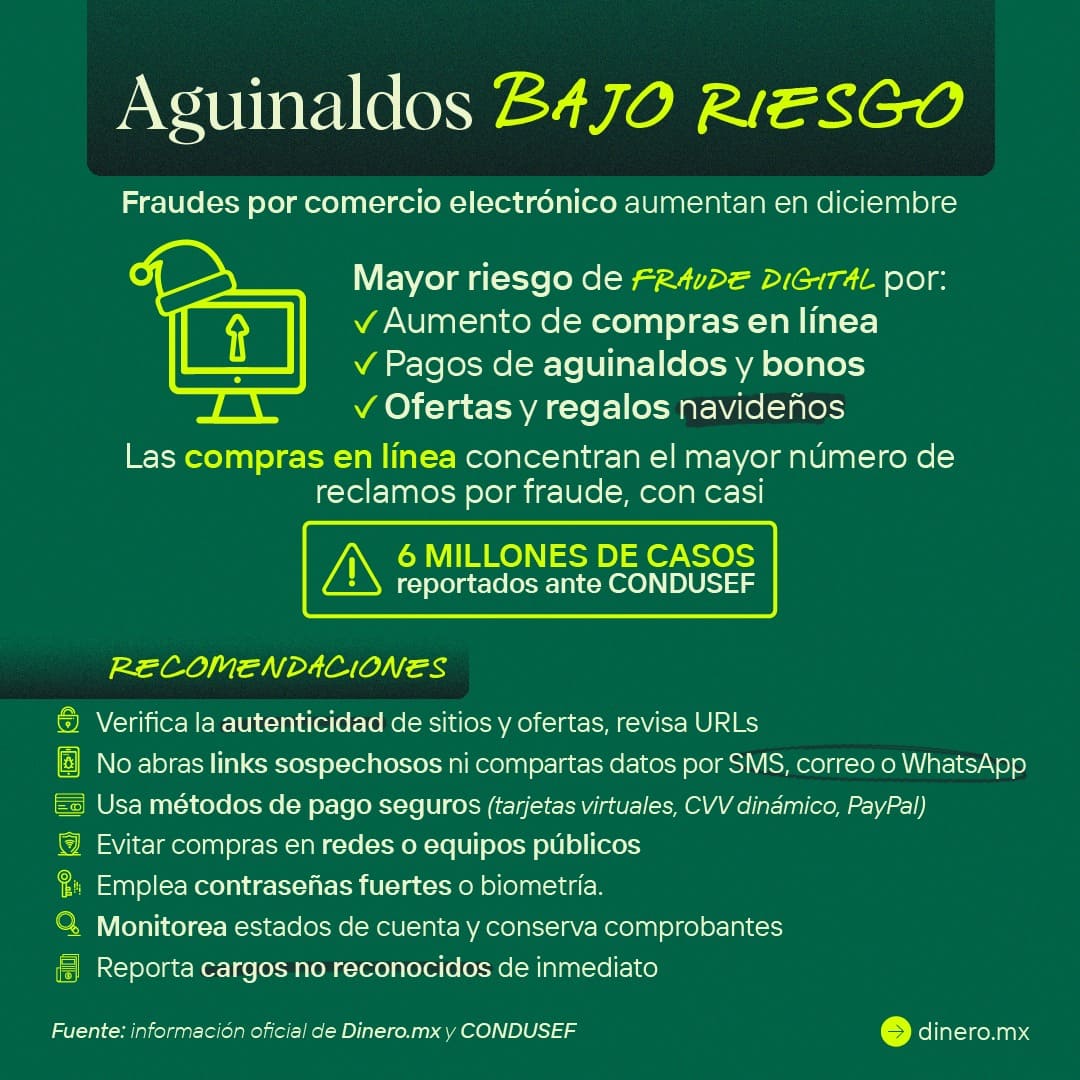 Aguinaldos BAJO RIESGO

Fraudes por comercio electrónico aumentan en diciembre

Mayor riesgo de FRAUDE DIGITAL por:
✓ Aumento de compras en línea
✓ Pagos de aguinaldos y bonos
✓ Ofertas y regalos navideños

Las compras en línea concentran el mayor número de reclamos por fraude, con casi

6 MILLONES DE CASOS
reportados ante CONDUSEF

RECOMENDACIONES

Verifica la autenticidad de sitios y ofertas, revisa URLs
No abras links sospechosos ni compartas datos por SMS, correo o WhatsApp
Usa métodos de pago seguros (tarjetas virtuales, CVV dinámico, PayPal)
Evitar compras en redes o equipos públicos
Emplea contraseñas fuertes o biometría.
Monitorea estados de cuenta y conserva comprobantes
Reporta cargos no reconocidos de inmediato

Fuente: información oficial de Dinero.mx y CONDUSEF

dinero.mx